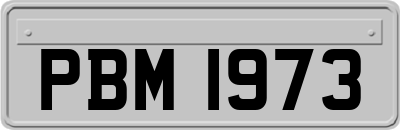 PBM 1973